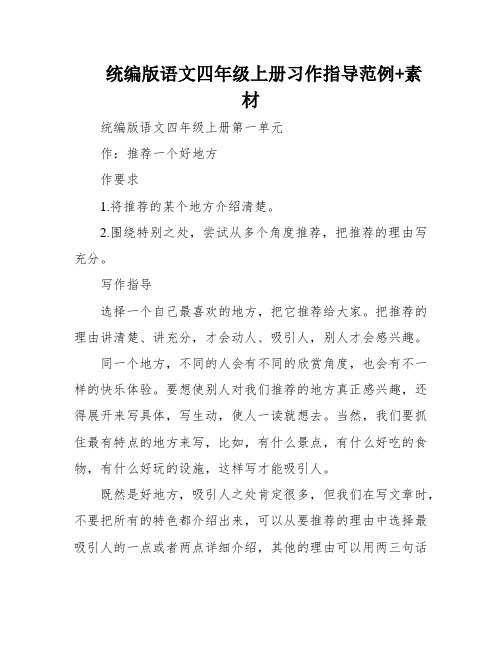 统编版语文四年级上册习作指导范例+素材

统编版语文四年级上册第一单元

作：推荐一个好地方

作要求

1.将推荐的某个地方介绍清楚。

2.围绕特别之处，尝试从多个角度推荐，把推荐的理由写充分。

写作指导

选择一个自己最喜欢的地方，把它推荐给大家。把推荐的理由讲清楚、讲充分，才会动人、吸引人，别人才会感兴趣。

同一个地方，不同的人会有不同的欣赏角度，也会有不一样的快乐体验。要想使别人对我们推荐的地方真正感兴趣，还得展开来写具体，写生动，使人一读就想去。当然，我们要抓住最有特点的地方来写，比如，有什么景点，有什么好吃的食物，有什么好玩的设施，这样写才能吸引人。

既然是好地方，吸引人之处肯定很多，但我们在写文章时，不要把所有的特色都介绍出来，可以从要推荐的理由中选择最吸引人的一点或者两点详细介绍，其他的理由可以用两三句话